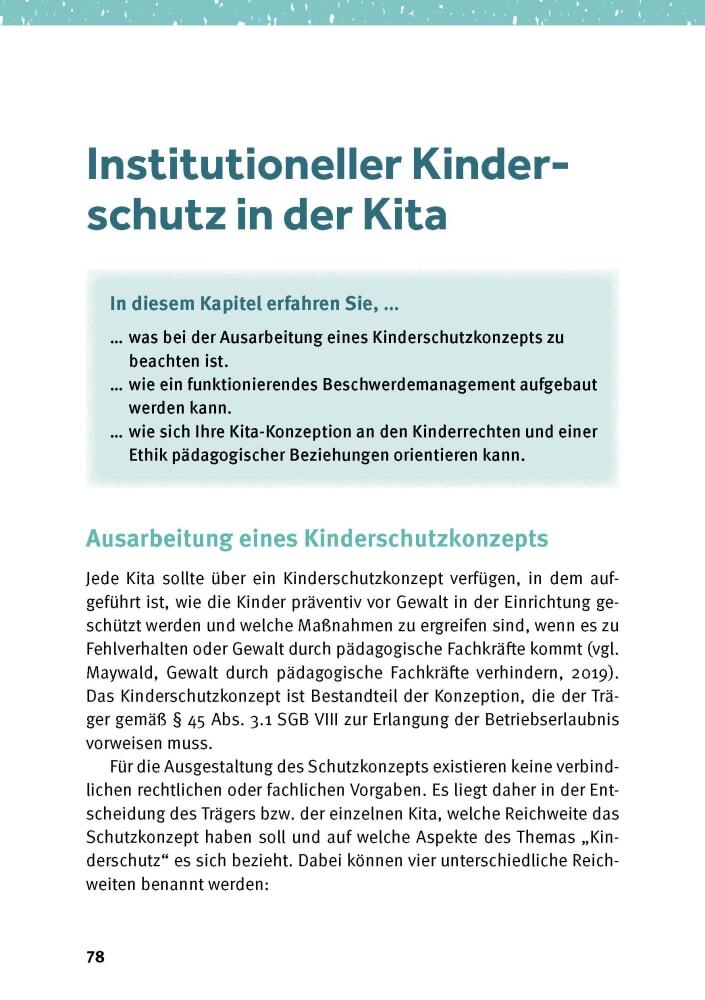 Institutioneller Kinderschutz in der Kita

In diesem Kapitel erfahren Sie, ...

... was bei der Ausarbeitung eines Kinderschutzkonzepts zu beachten ist.
... wie ein funktionierendes Beschwerdemanagement aufgebaut werden kann.
... wie sich Ihre Kita-Konzeption an den Kinderrechten und einer Ethik pädagogischer Beziehungen orientieren kann.

Ausarbeitung eines Kinderschutzkonzepts

Jede Kita sollte über ein Kinderschutzkonzept verfügen, in dem aufgeführt ist, wie die Kinder präventiv vor Gewalt in der Einrichtung geschützt werden und welche Maßnahmen zu ergreifen sind, wenn es zu Fehlverhalten oder Gewalt durch pädagogische Fachkräfte kommt (vgl. Maywald, Gewalt durch pädagogische Fachkräfte verhindern, 2019). Das Kinderschutzkonzept ist Bestandteil der Konzeption, die der Träger gemäß § 45 Abs. 3.1 SGB VIII zur Erlangung der Betriebserlaubnis vorweisen muss.

Für die Ausgestaltung des Schutzkonzepts existieren keine verbindlichen rechtlichen oder fachlichen Vorgaben. Es liegt daher in der Entscheidung des Trägers bzw. der einzelnen Kita, welche Reichweite das Schutzkonzept haben soll und auf welche Aspekte des Themas „Kinderschutz“ es sich bezieht. Dabei können vier unterschiedliche Reichweiten benannt werden:

78